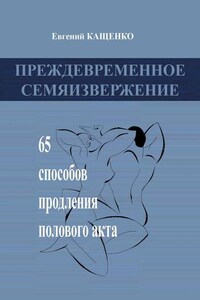 Евгений КАЩЕНКО

ПРЕЖДЕВРЕМЕННОЕ СЕМЯИЗВЕРЖЕНИЕ

65 способов продления полового акта